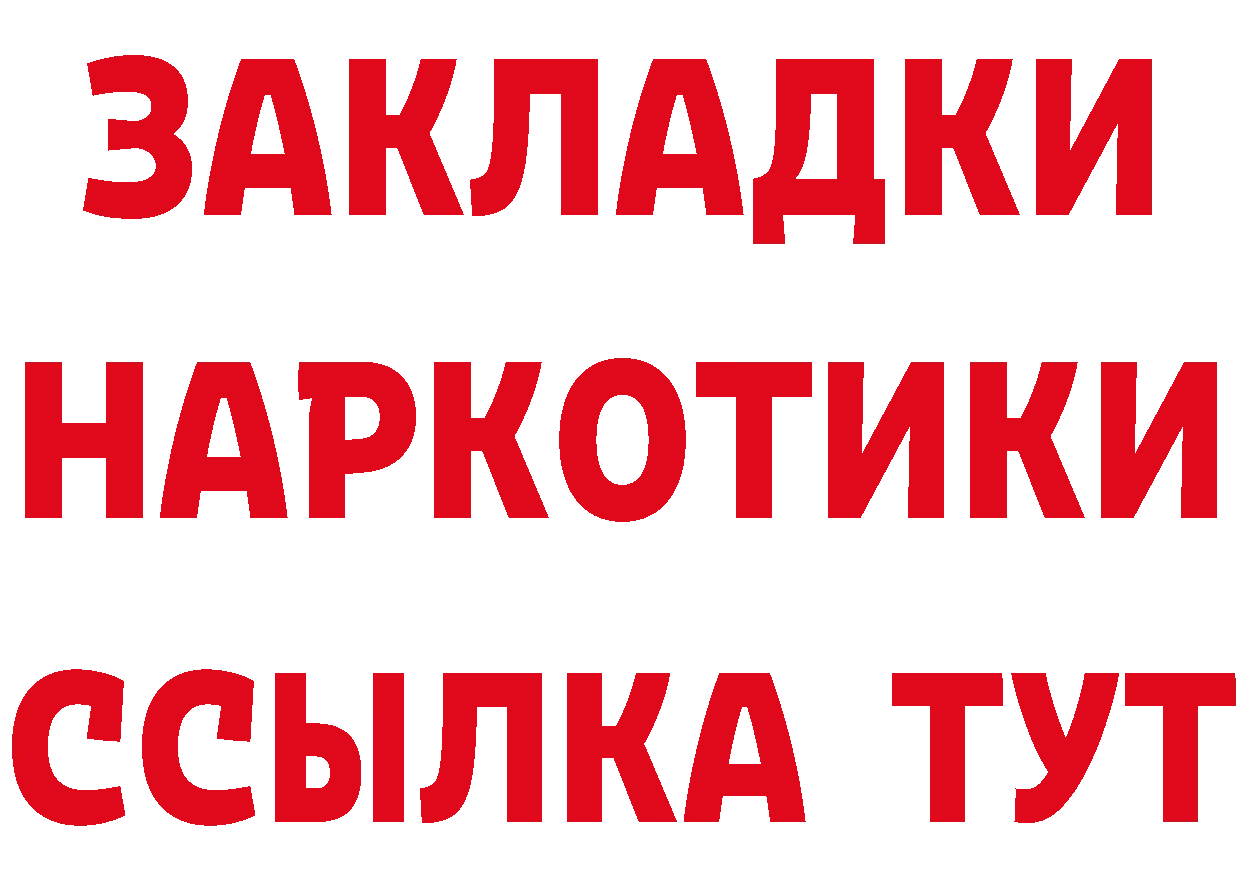 ЗАКЛАДКИ НАРКОТИКИ ССЫЛКА ТУТ